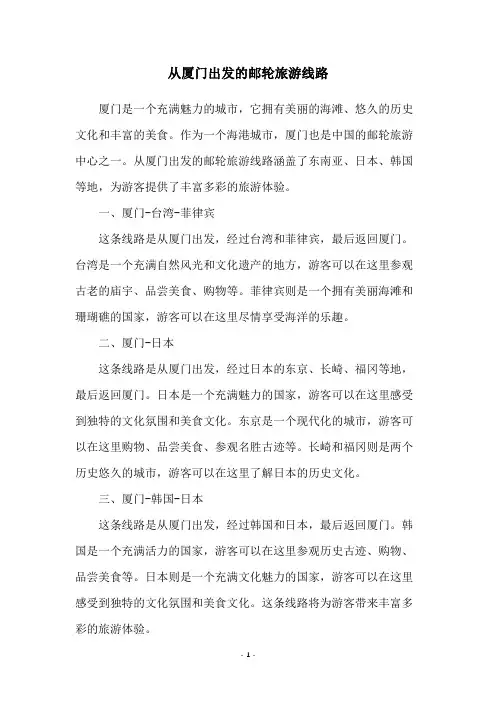 从厦门出发的邮轮旅游线路

厦门是一个充满魅力的城市，它拥有美丽的海滩、悠久的历史文化和丰富的美食。作为一个海港城市，厦门也是中国的邮轮旅游中心之一。从厦门出发的邮轮旅游线路涵盖了东南亚、日本、韩国等地，为游客提供了丰富多彩的旅游体验。

一、厦门-台湾-菲律宾

这条线路是从厦门出发，经过台湾和菲律宾，最后返回厦门。台湾是一个充满自然风光和文化遗产的地方，游客可以在这里参观古老的庙宇、品尝美食、购物等。菲律宾则是一个拥有美丽海滩和珊瑚礁的国家，游客可以在这里尽情享受海洋的乐趣。

二、厦门-日本

这条线路是从厦门出发，经过日本的东京、长崎、福冈等地，最后返回厦门。日本是一个充满魅力的国家，游客可以在这里感受到独特的文化氛围和美食文化。东京是一个现代化的城市，游客可以在这里购物、品尝美食、参观名胜古迹等。长崎和福冈则是两个历史悠久的城市，游客可以在这里了解日本的历史文化。

三、厦门-韩国-日本

这条线路是从厦门出发，经过韩国和日本，最后返回厦门。韩国是一个充满活力的国家，游客可以在这里参观历史古迹、购物、品尝美食等。日本则是一个充满文化魅力的国家，游客可以在这里感受到独特的文化氛围和美食文化。这条线路将为游客带来丰富多彩的旅游体验。

- 1 -